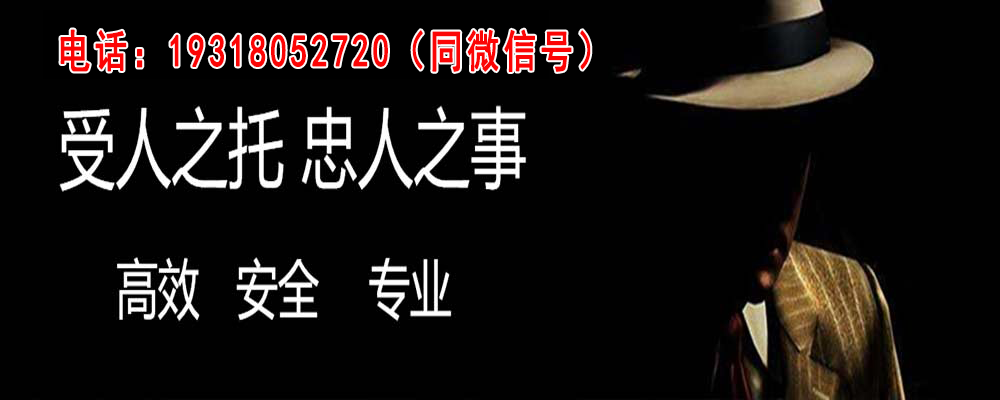 电话：19318052720（同微信号）

受人之托 忠人之事

高效 安全 专业